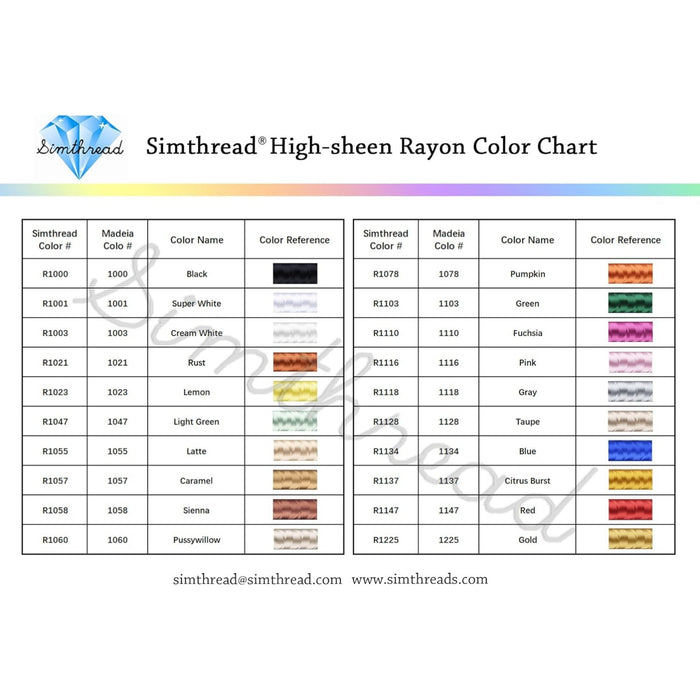 Simthread

Simthread® High-sheen Rayon Color Chart

| Simthread Color # | Madeia Colo # | Color Name | Color Reference |
|---|---|---|---|
| R1000 | 1000 | Black | |
| R1001 | 1001 | Super White | |
| R1003 | 1003 | Cream White | |
| R1021 | 1021 | Rust | |
| R1023 | 1023 | Lemon | |
| R1047 | 1047 | Light Green | |
| R1055 | 1055 | Latte | |
| R1057 | 1057 | Caramel | |
| R1058 | 1058 | Sienna | |
| R1060 | 1060 | Pussywillow | |

| Simthread Color # | Madeia Colo # | Color Name | Color Reference |
|---|---|---|---|
| R1078 | 1078 | Pumpkin | |
| R1103 | 1103 | Green | |
| R1110 | 1110 | Fuchsia | |
| R1116 | 1116 | Pink | |
| R1118 | 1118 | Gray | |
| R1128 | 1128 | Taupe | |
| R1134 | 1134 | Blue | |
| R1137 | 1137 | Citrus Burst | |
| R1147 | 1147 | Red | |
| R1225 | 1225 | Gold | |

Simthread

simthread@simthread.com www.simthreads.com